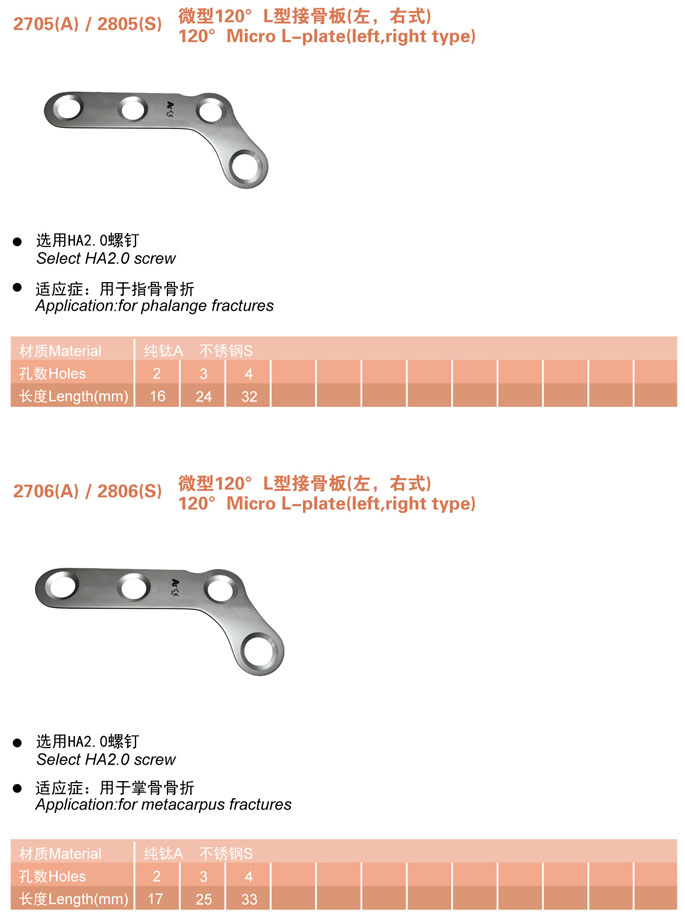 2705(A) / 2805(S) 微型120° L型接骨板(左，右式)
120° Micro L-plate(left,right type)

• 选用HA2.0螺钉
Select HA2.0 screw

• 适应症：用于指骨骨折
Application:for phalange fractures

| 材质Material | 纯钛A | 不锈钢S | | | | | | | | | |
|---|---|---|---|---|---|---|---|---|---|---|---|
| 孔数Holes | 2 | 3 | 4 | | | | | | | | |
| 长度Length(mm) | 16 | 24 | 32 | | | | | | | | |

2706(A) / 2806(S) 微型120° L型接骨板(左，右式)
120° Micro L-plate(left,right type)

• 选用HA2.0螺钉
Select HA2.0 screw

• 适应症：用于掌骨骨折
Application:for metacarpus fractures

| 材质Material | 纯钛A | 不锈钢S | | | | | | | | | |
|---|---|---|---|---|---|---|---|---|---|---|---|
| 孔数Holes | 2 | 3 | 4 | | | | | | | | |
| 长度Length(mm) | 17 | 25 | 33 | | | | | | | | |